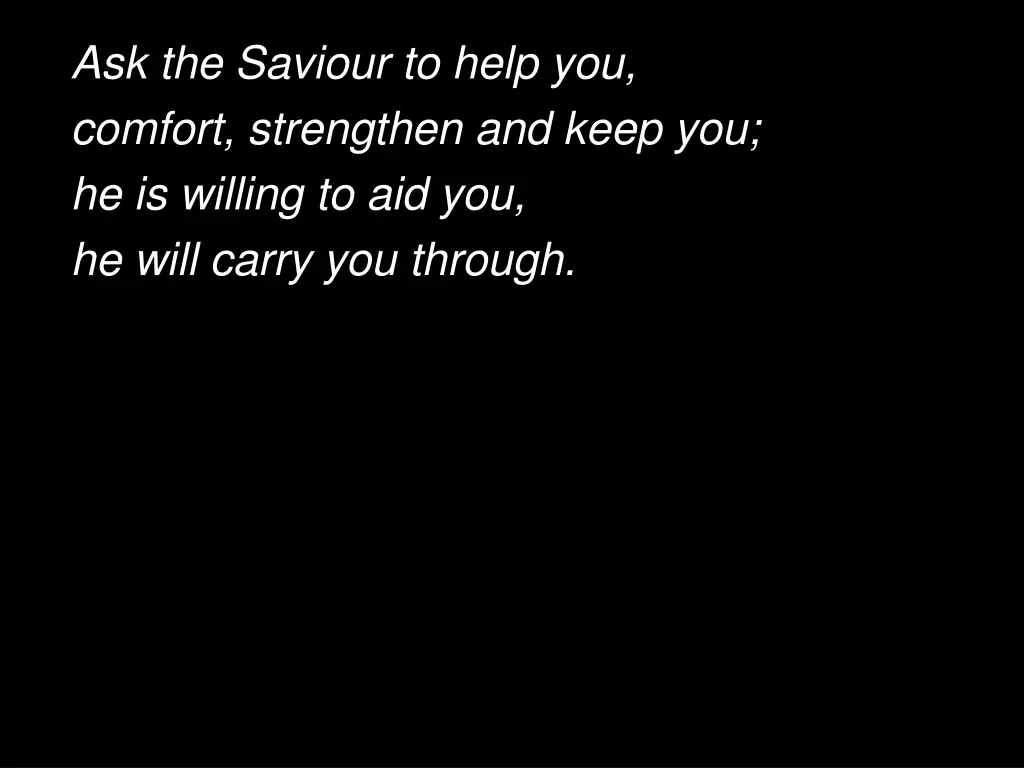 Ask the Saviour to help you,
comfort, strengthen and keep you;
he is willing to aid you,
he will carry you through.